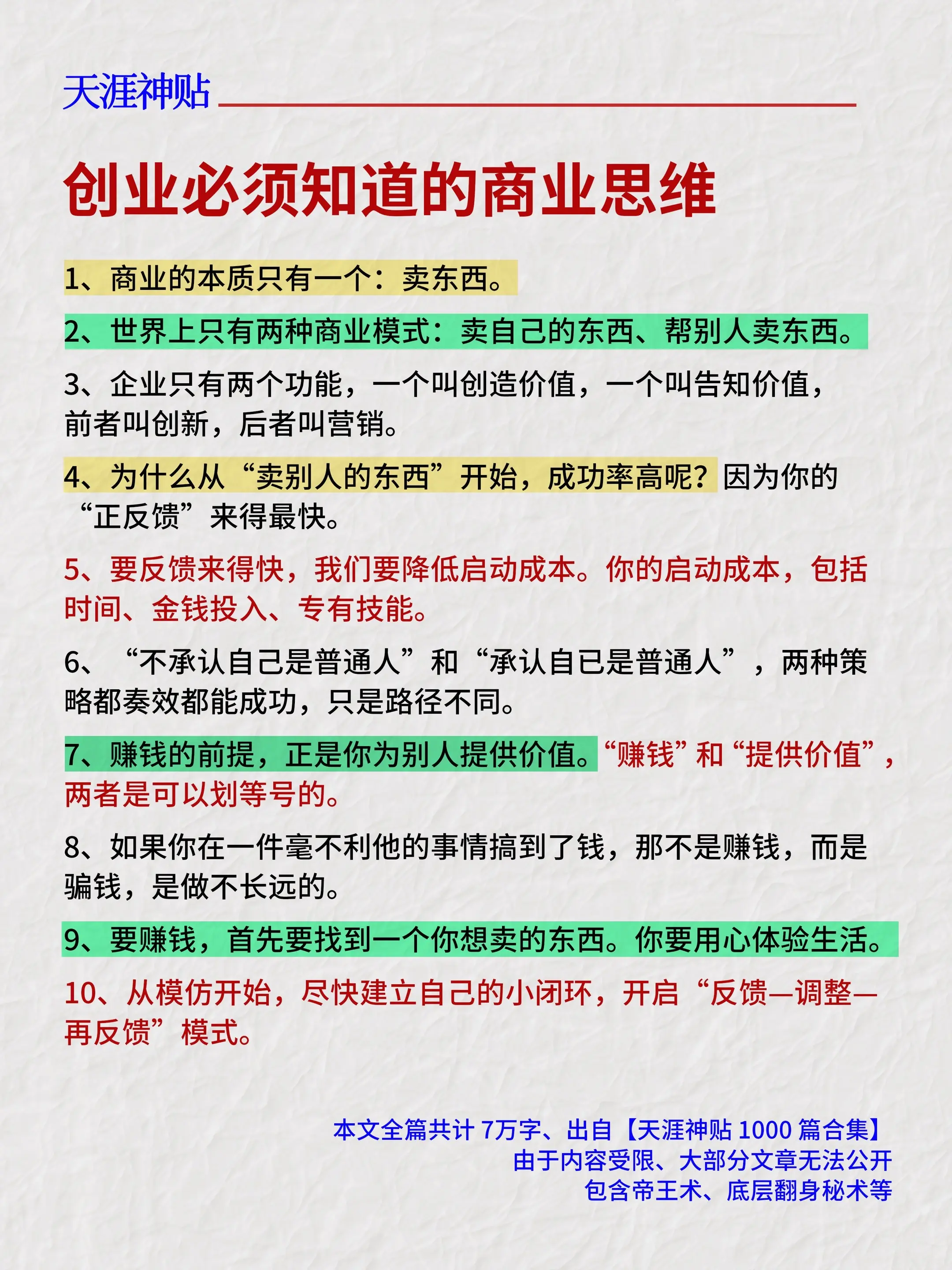 天涯神贴

创业必须知道的商业思维

1、商业的本质只有一个：卖东西。

2、世界上只有两种商业模式：卖自己的东西、帮别人卖东西。

3、企业只有两个功能，一个叫创造价值，一个叫告知价值，前者叫创新，后者叫营销。

4、为什么从“卖别人的东西”开始，成功率高呢？因为你的“正反馈”来得最快。

5、要反馈来得快，我们要降低启动成本。你的启动成本，包括时间、金钱投入、专有技能。

6、“不承认自己是普通人”和“承认自已是普通人”，两种策略都奏效都能成功，只是路径不同。

7、赚钱的前提，正是你为别人提供价值。“赚钱”和“提供价值”，两者是可以划等号的。

8、如果你在一件毫不利他的事情搞到了钱，那不是赚钱，而是骗钱，是做不长远的。

9、要赚钱，首先要找到一个你想卖的东西。你要用心体验生活。

10、从模仿开始，尽快建立自己的小闭环，开启“反馈—调整—再反馈”模式。

本文全篇共计 7万字、出自【天涯神贴 1000 篇合集】
由于内容受限、大部分文章无法公开
包含帝王术、底层翻身秘术等